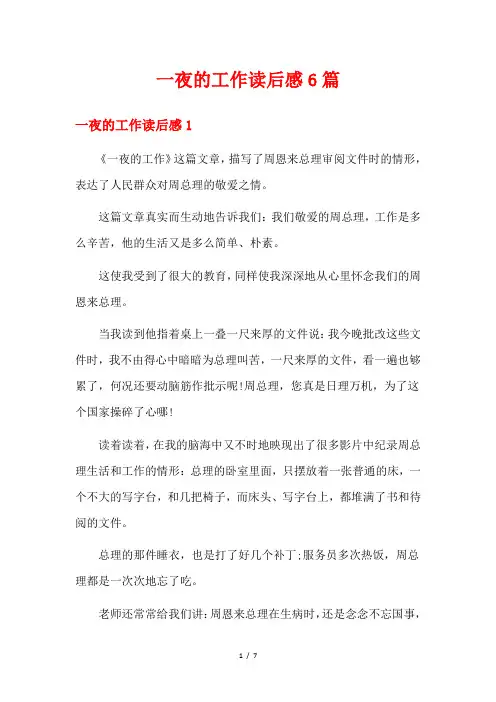 一夜的工作读后感6篇

一夜的工作读后感1

《一夜的工作》这篇文章，描写了周恩来总理审阅文件时的情形，表达了人民群众对周总理的敬爱之情。

这篇文章真实而生动地告诉我们：我们敬爱的周总理，工作是多么辛苦，他的生活又是多么简单、朴素。

这使我受到了很大的教育，同样使我深深地从心里怀念我们的周恩来总理。

当我读到他指着桌上一叠一尺来厚的文件说：我今晚批改这些文件时，我不由得心中暗暗为总理叫苦，一尺来厚的文件，看一遍也够累了，何况还要动脑筋作批示呢!周总理，您真是日理万机，为了这个国家操碎了心哪!

读着读着，在我的脑海中又不时地映现出了很多影片中纪录周总理生活和工作的情形：总理的卧室里面，只摆放着一张普通的床，一个不大的写字台，和几把椅子，而床头、写字台上，都堆满了书和待阅的文件。

总理的那件睡衣，也是打了好几个补丁;服务员多次热饭，周总理都是一次次地忘了吃。

老师还常常给我们讲:周恩来总理在生病时，还是念念不忘国事，

1 / 7